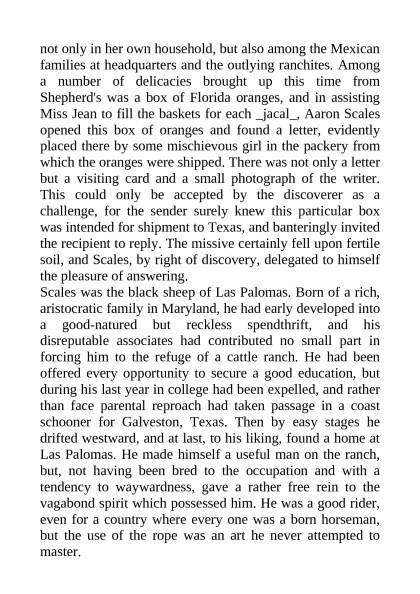 not only in her own household, but also among the Mexican families at headquarters and the outlying ranchites. Among a number of delicacies brought up this time from Shepherd's was a box of Florida oranges, and in assisting Miss Jean to fill the baskets for each _jacal_, Aaron Scales opened this box of oranges and found a letter, evidently placed there by some mischievous girl in the packery from which the oranges were shipped. There was not only a letter but a visiting card and a small photograph of the writer. This could only be accepted by the discoverer as a challenge, for the sender surely knew this particular box was intended for shipment to Texas, and banteringly invited the recipient to reply. The missive certainly fell upon fertile soil, and Scales, by right of discovery, delegated to himself the pleasure of answering.
Scales was the black sheep of Las Palomas. Born of a rich, aristocratic family in Maryland, he had early developed into a good-natured but reckless spendthrift, and his disreputable associates had contributed no small part in forcing him to the refuge of a cattle ranch. He had been offered every opportunity to secure a good education, but during his last year in college had been expelled, and rather than face parental reproach had taken passage in a coast schooner for Galveston, Texas. Then by easy stages he drifted westward, and at last, to his liking, found a home at Las Palomas. He made himself a useful man on the ranch, but, not having been bred to the occupation and with a tendency to waywardness, gave a rather free rein to the vagabond spirit which possessed him. He was a good rider, even for a country where every one was a born horseman, but the use of the rope was an art he never attempted to master.